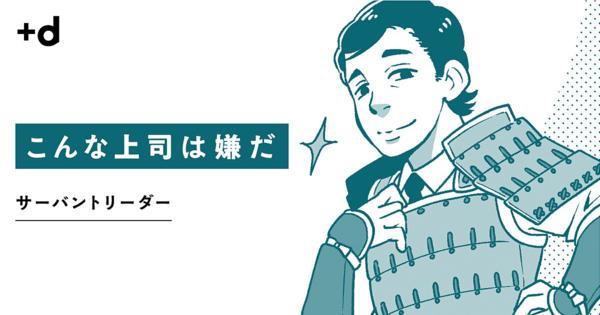 +d

こんな上司は嫌だ

サーバントリーダー